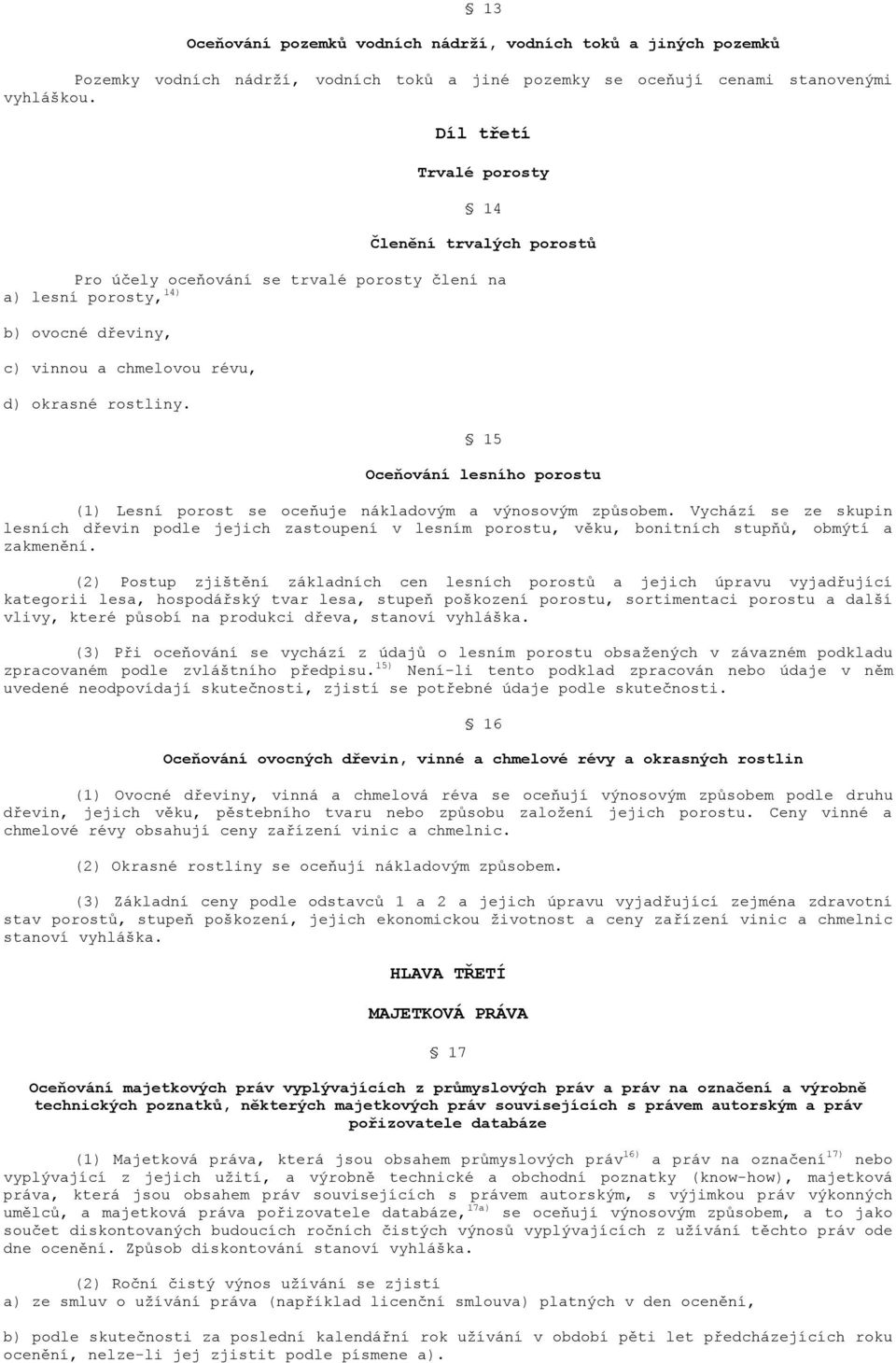 § 13

Oceňování pozemků vodních nádrží, vodních toků a jiných pozemků

Pozemky vodních nádrží, vodních toků a jiné pozemky se oceňují cenami stanovenými vyhláškou.

Díl třetí

Trvalé porosty

§ 14

Členění trvalých porostů

Pro účely oceňování se trvalé porosty člení na
a) lesní porosty,$^{14)}$

b) ovocné dřeviny,

c) vinnou a chmelovou révu,

d) okrasné rostliny.

§ 15

Oceňování lesního porostu

(1) Lesní porost se oceňuje nákladovým a výnosovým způsobem. Vychází se ze skupin lesních dřevin podle jejich zastoupení v lesním porostu, věku, bonitních stupňů, obmýtí a zakmenění.

(2) Postup zjištění základních cen lesních porostů a jejich úpravu vyjadřující kategorii lesa, hospodářský tvar lesa, stupeň poškození porostu, sortimentaci porostu a další vlivy, které působí na produkci dřeva, stanoví vyhláška.

(3) Při oceňování se vychází z údajů o lesním porostu obsažených v závazném podkladu zpracovaném podle zvláštního předpisu.$^{15)}$ Není-li tento podklad zpracován nebo údaje v něm uvedené neodpovídají skutečnosti, zjistí se potřebné údaje podle skutečnosti.

§ 16

Oceňování ovocných dřevin, vinné a chmelové révy a okrasných rostlin

(1) Ovocné dřeviny, vinná a chmelová réva se oceňují výnosovým způsobem podle druhu dřevin, jejich věku, pěstebního tvaru nebo způsobu založení jejich porostu. Ceny vinné a chmelové révy obsahují ceny zařízení vinic a chmelnic.

(2) Okrasné rostliny se oceňují nákladovým způsobem.

(3) Základní ceny podle odstavců 1 a 2 a jejich úpravu vyjadřující zejména zdravotní stav porostů, stupeň poškození, jejich ekonomickou životnost a ceny zařízení vinic a chmelnic stanoví vyhláška.

HLAVA TŘETÍ

MAJETKOVÁ PRÁVA

§ 17

Oceňování majetkových práv vyplývajících z průmyslových práv a práv na označení a výrobně technických poznatků, některých majetkových práv souvisejících s právem autorským a práv pořizovatele databáze

(1) Majetková práva, která jsou obsahem průmyslových práv$^{16)}$ a práv na označení$^{17)}$ nebo vyplývající z jejich užití, a výrobně technické a obchodní poznatky (know-how), majetková práva, která jsou obsahem práv souvisejících s právem autorským, s výjimkou práv výkonných umělců, a majetková práva pořizovatele databáze,$^{17a)}$ se oceňují výnosovým způsobem, a to jako součet diskontovaných budoucích ročních čistých výnosů vyplývajících z užívání těchto práv ode dne ocenění. Způsob diskontování stanoví vyhláška.

(2) Roční čistý výnos užívání se zjistí
a) ze smluv o užívání práva (například licenční smlouva) platných v den ocenění,

b) podle skutečnosti za poslední kalendářní rok užívání v období pěti let předcházejících roku ocenění, nelze-li jej zjistit podle písmene a).